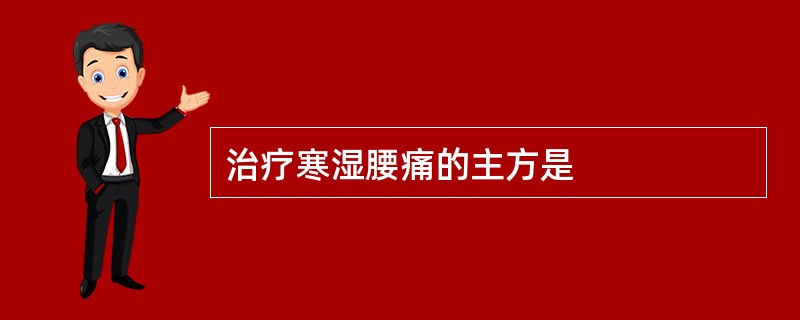 治疗寒湿腰痛的主方是